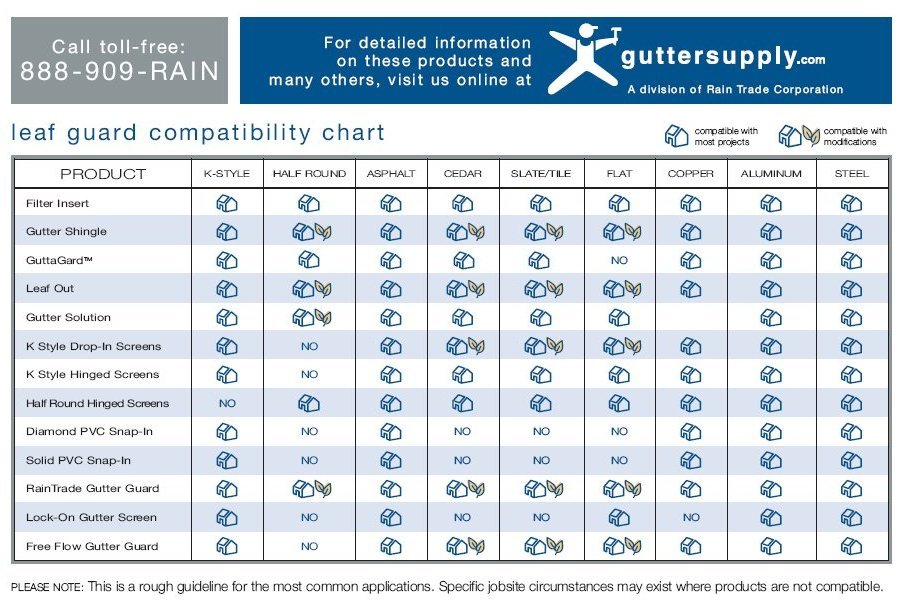 Call toll-free:
888-909-RAIN

For detailed information on these products and many others, visit us online at

guttersupply.com
A division of Rain Trade Corporation

leaf guard compatibility chart

compatible with most projects
compatible with modifications

| PRODUCT | K-STYLE | HALF ROUND | ASPHALT | CEDAR | SLATE/TILE | FLAT | COPPER | ALUMINUM | STEEL |
|---|---|---|---|---|---|---|---|---|---|
| Filter Insert | | | | | | | | | |
| Gutter Shingle | | | | | | | | | |
| GuttaGard™ | | | | | | NO | | | |
| Leaf Out | | | | | | | | | |
| Gutter Solution | | | | | | | | | |
| K Style Drop-In Screens | | NO | | | | | | | |
| K Style Hinged Screens | | NO | | | | | | | |
| Half Round Hinged Screens | NO | | | | | | | | |
| Diamond PVC Snap-In | | NO | | NO | NO | NO | | | |
| Solid PVC Snap-In | | NO | | NO | NO | NO | | | |
| RainTrade Gutter Guard | | | | | | | | | |
| Lock-On Gutter Screen | | NO | | NO | NO | | NO | | |
| Free Flow Gutter Guard | | NO | | | | | | | |

PLEASE NOTE: This is a rough guideline for the most common applications. Specific jobsite circumstances may exist where products are not compatible.